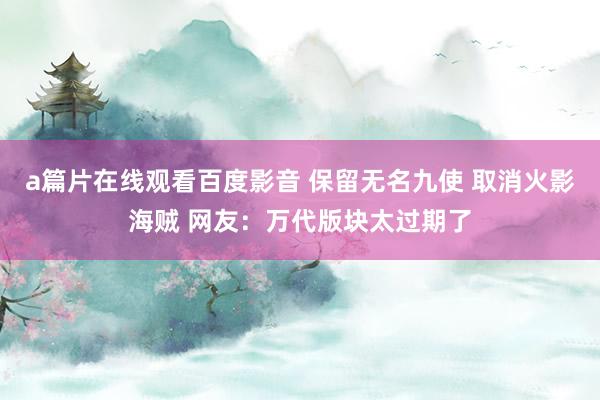 a篇片在线观看百度影音 保留无名九使 取消火影海贼 网友：万代版块太过期了